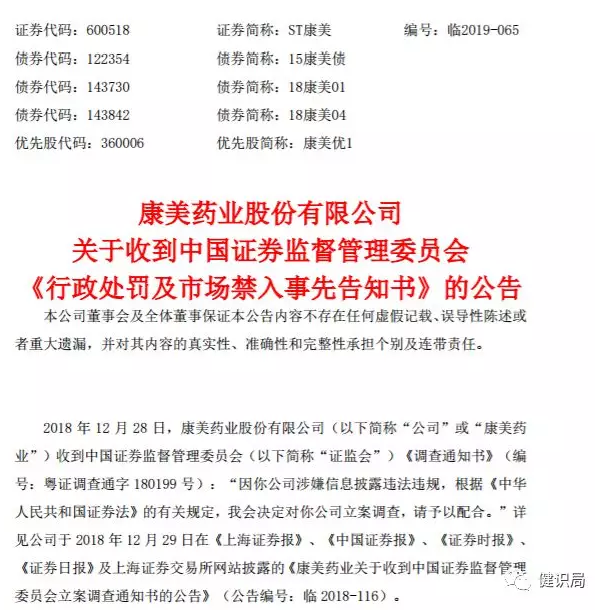 证券代码：600518　　证券简称：ST康美　　编号：临2019-065
债券代码：122354　　债券简称：15康美债
债券代码：143730　　债券简称：18康美01
债券代码：143842　　债券简称：18康美04
优先股代码：360006　　优先股简称：康美优1

康美药业股份有限公司
关于收到中国证券监督管理委员会
《行政处罚及市场禁入事先告知书》的公告

本公司董事会及全体董事保证本公告内容不存在任何虚假记载、误导性陈述或者重大遗漏，并对其内容的真实性、准确性和完整性承担个别及连带责任。

2018 年 12 月 28 日，康美药业股份有限公司（以下简称“公司”或“康美药业”）收到中国证券监督管理委员会（以下简称“证监会”）《调查通知书》（编号：粤证调查通字 180199 号）：“因你公司涉嫌信息披露违法违规，根据《中华人民共和国证券法》的有关规定，我会决定对你公司立案调查，请予以配合。”详见公司于 2018 年 12 月 29 日在《上海证券报》、《中国证券报》、《证券时报》、《证券日报》及上海证券交易所网站披露的《康美药业关于收到中国证券监督管理委员会立案调查通知书的公告》（公告编号：临 2018-116）。

健识局